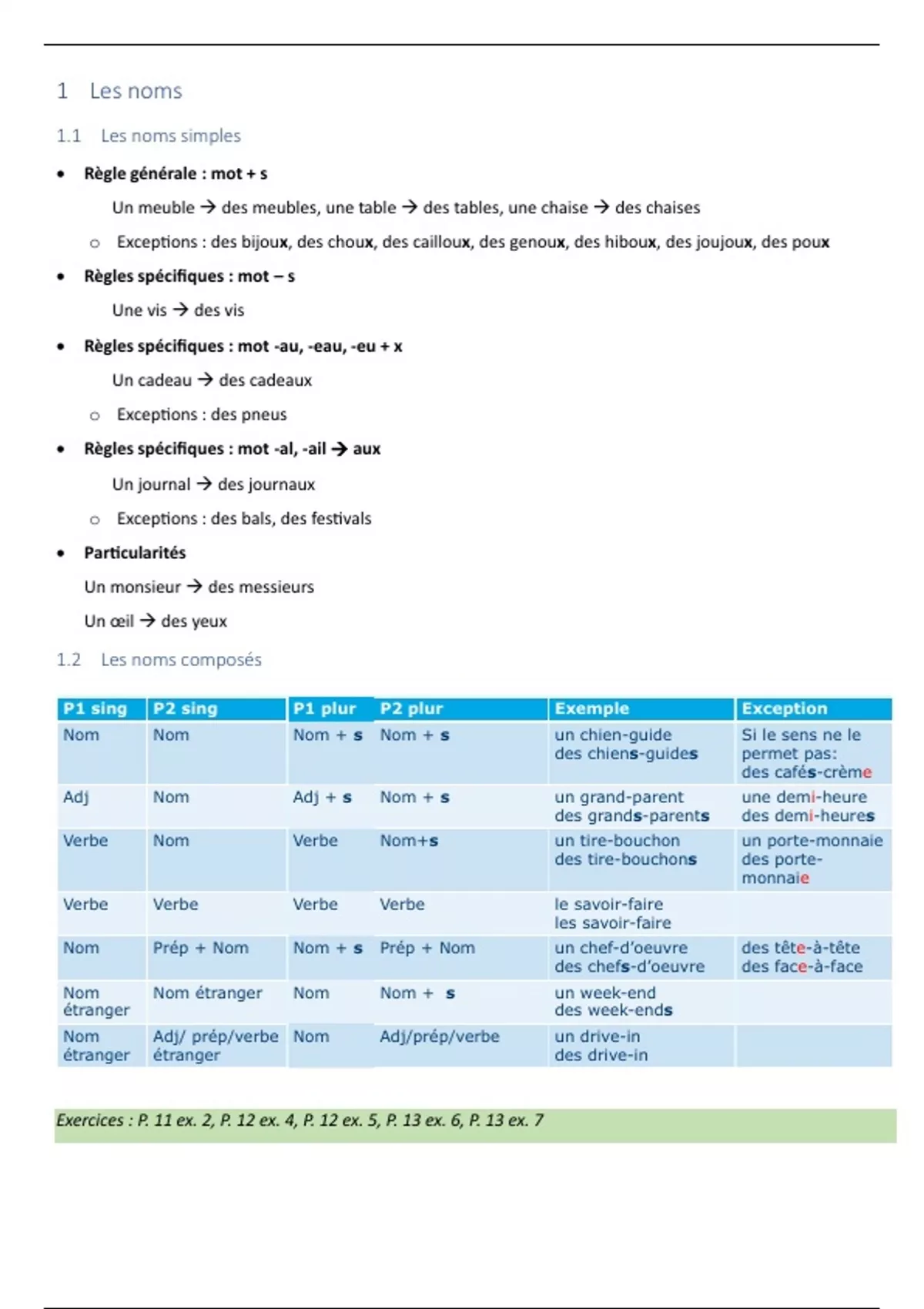 1 Les noms

1.1 Les noms simples

• Règle générale : mot + s

Un meuble → des meubles, une table → des tables, une chaise → des chaises

o Exceptions : des bijoux, des choux, des cailloux, des genoux, des hiboux, des joujoux, des poux

• Règles spécifiques : mot – s

Une vis → des vis

• Règles spécifiques : mot -au, -eau, -eu + x

Un cadeau → des cadeaux

o Exceptions : des pneus

• Règles spécifiques : mot -al, -ail → aux

Un journal → des journaux

o Exceptions : des bals, des festivals

• Particularités

Un monsieur → des messieurs

Un œil → des yeux

1.2 Les noms composés

| P1 sing | P2 sing | P1 plur | P2 plur | Exemple | Exception |
|---|---|---|---|---|---|
| Nom | Nom | Nom + s | Nom + s | un chien-guide des chiens-guides | Si le sens ne le permet pas: des cafés-crème |
| Adj | Nom | Adj + s | Nom + s | un grand-parent des grands-parents | une demi-heure des demi-heures |
| Verbe | Nom | Verbe | Nom+s | un tire-bouchon des tire-bouchons | un porte-monnaie des porte-monnaie |
| Verbe | Verbe | Verbe | Verbe | le savoir-faire les savoir-faire | |
| Nom | Prép + Nom | Nom + s | Prép + Nom | un chef-d'oeuvre des chefs-d'oeuvre | des tête-à-tête des face-à-face |
| Nom étranger | Nom étranger | Nom | Nom + s | un week-end des week-ends | |
| Nom étranger | Adj/ prép/verbe étranger | Nom | Adj/prép/verbe | un drive-in des drive-in | |

Exercices : P. 11 ex. 2, P. 12 ex. 4, P. 12 ex. 5, P. 13 ex. 6, P. 13 ex. 7